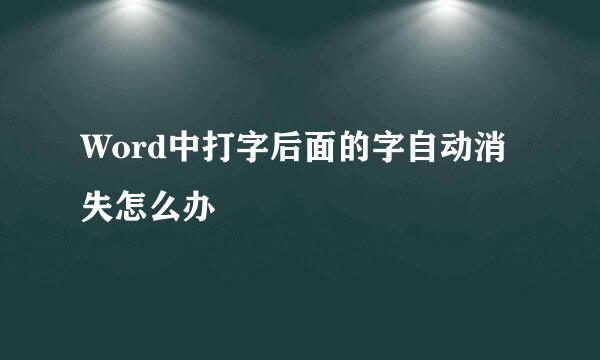 Word中打字后面的字自动消失怎么办